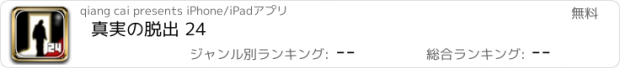 24

qiang cai presents iPhone/iPadアプリ

無料

真実の脱出 24

ジャンル別ランキング: --

総合ランキング: --